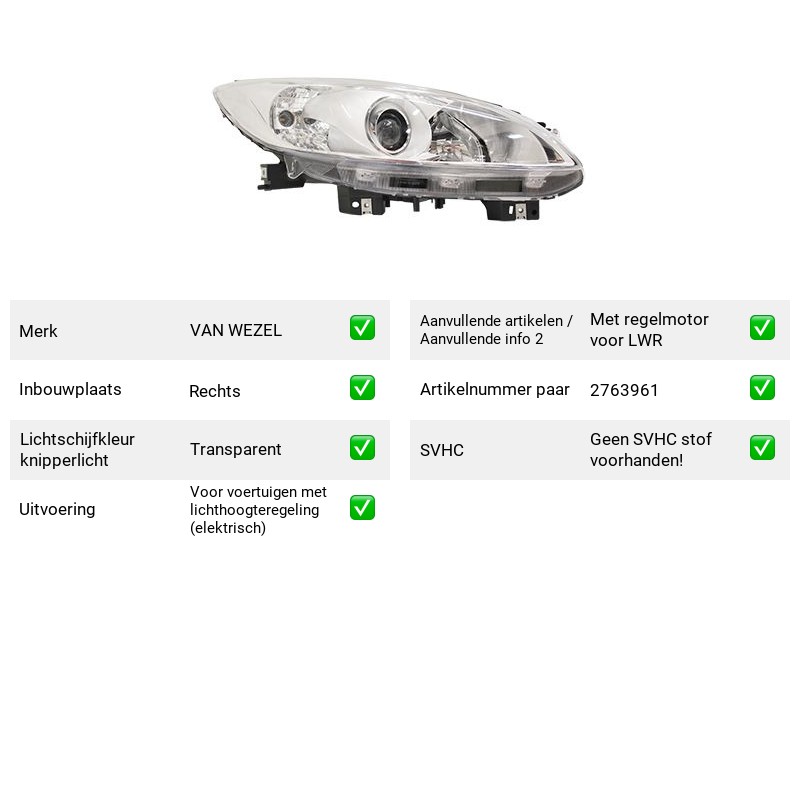 Merk VAN WEZEL ☑

Inbouwplaats Rechts ☑

Lichtschijfkleur knipperlicht Transparent ☑

Uitvoering Voor voertuigen met lichthoogteregeling (elektrisch) ☑

Aanvullende artikelen / Aanvullende info 2 Met regelmotor voor LWR ☑

Artikelnummer paar 2763961 ☑

SVHC Geen SVHC stof voorhanden! ☑